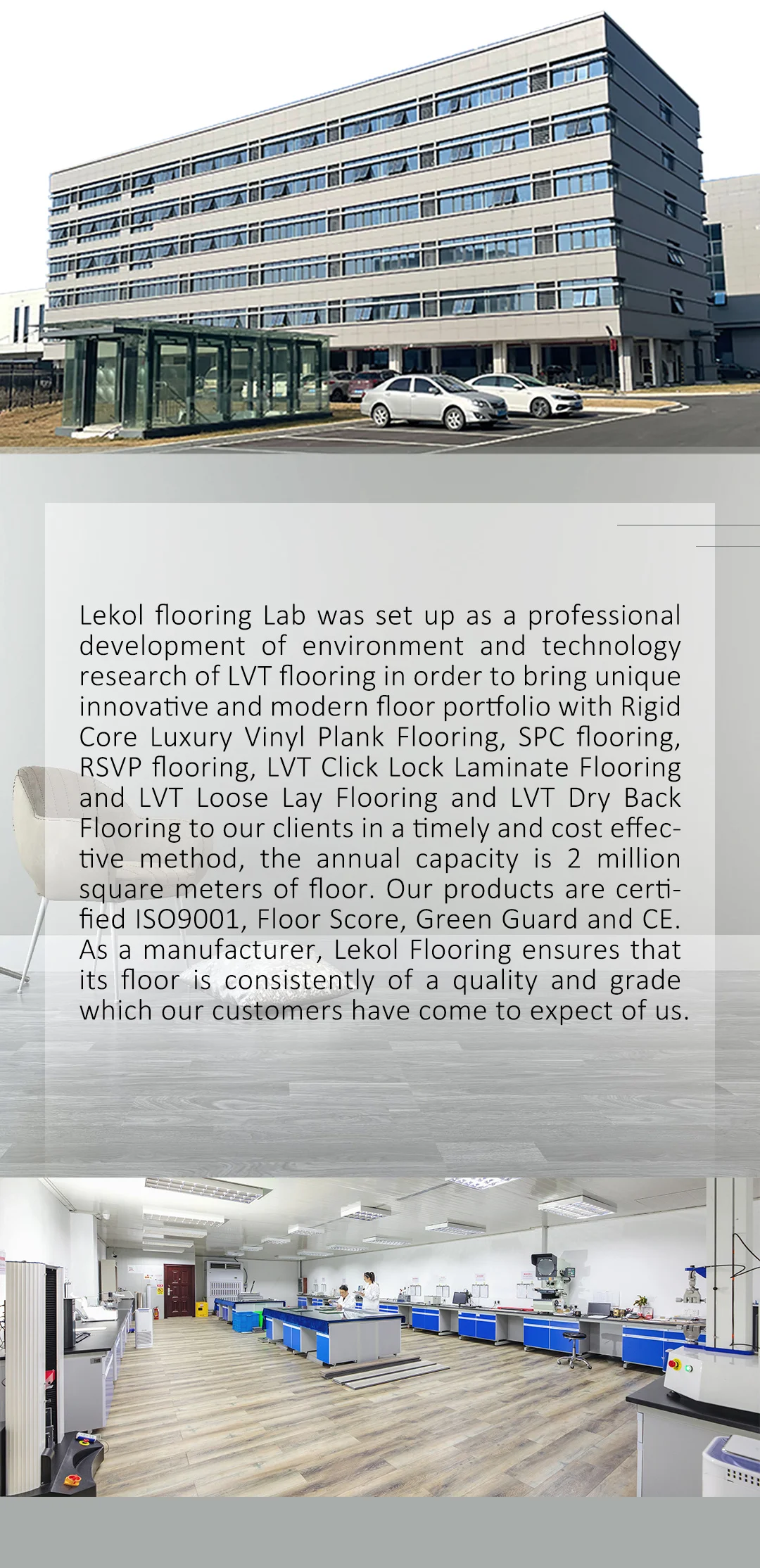 Lekol flooring Lab was set up as a professional development of environment and technology research of LVT flooring in order to bring unique innovative and modern floor portfolio with Rigid Core Luxury Vinyl Plank Flooring, SPC flooring, RSVP flooring, LVT Click Lock Laminate Flooring and LVT Loose Lay Flooring and LVT Dry Back Flooring to our clients in a timely and cost effective method, the annual capacity is 2 million square meters of floor. Our products are certified ISO9001, Floor Score, Green Guard and CE. As a manufacturer, Lekol Flooring ensures that its floor is consistently of a quality and grade which our customers have come to expect of us.